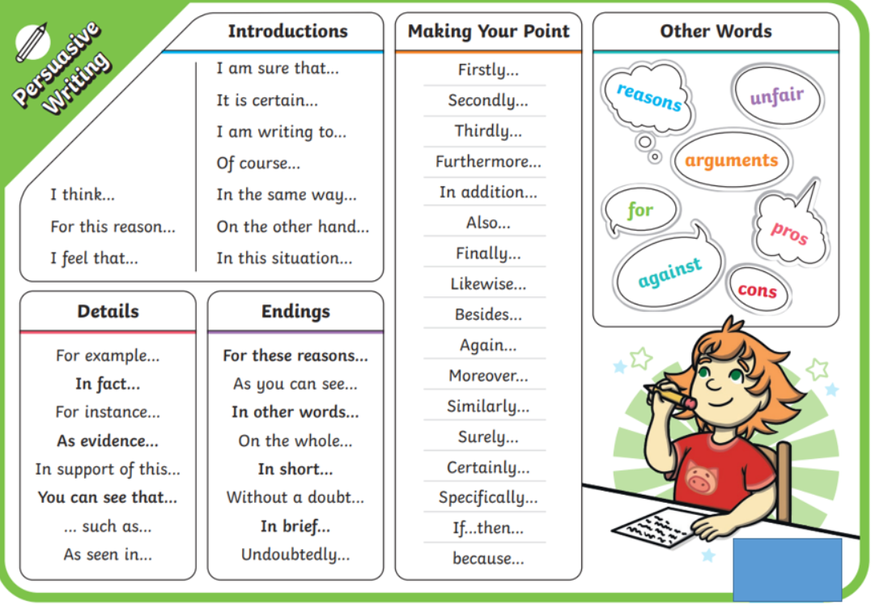 Persuasive Writing

Introductions

I think...
For this reason...
I feel that...

I am sure that...
It is certain...
I am writing to...
Of course...
In the same way...
On the other hand...
In this situation...

Details

For example...
In fact...
For instance...
As evidence...
In support of this...
You can see that...
... such as...
As seen in...

Endings

For these reasons...
As you can see...
In other words...
On the whole...
In short...
Without a doubt...
In brief...
Undoubtedly...

Making Your Point

Firstly...
Secondly...
Thirdly...
Furthermore...
In addition...
Also...
Finally...
Likewise...
Besides...
Again...
Moreover...
Similarly...
Surely...
Certainly...
Specifically...
If...then...
because...

Other Words

reasons
unfair
arguments
for
pros
against
cons